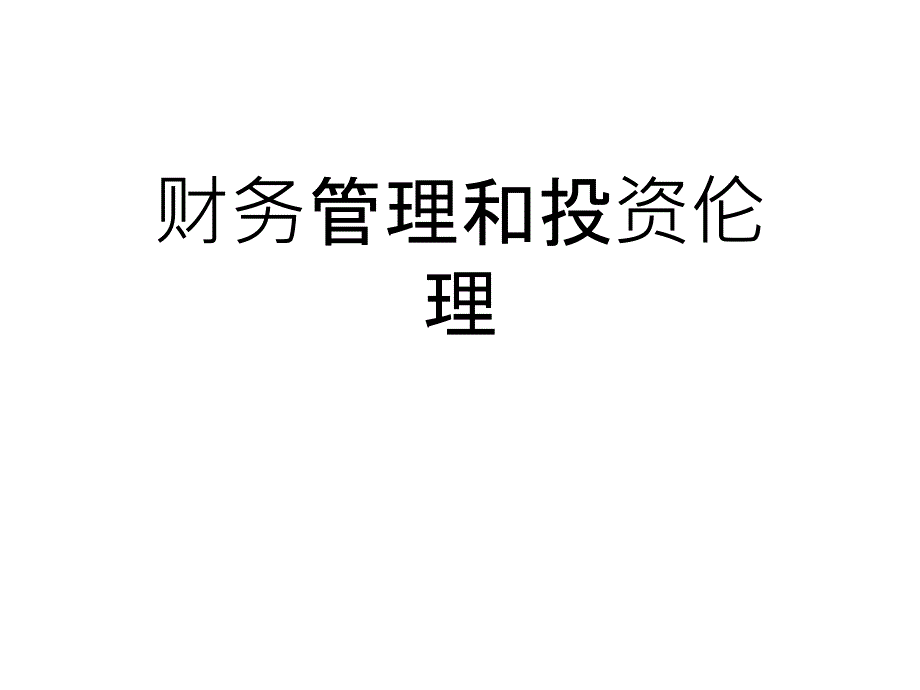 财务管理和投资伦理